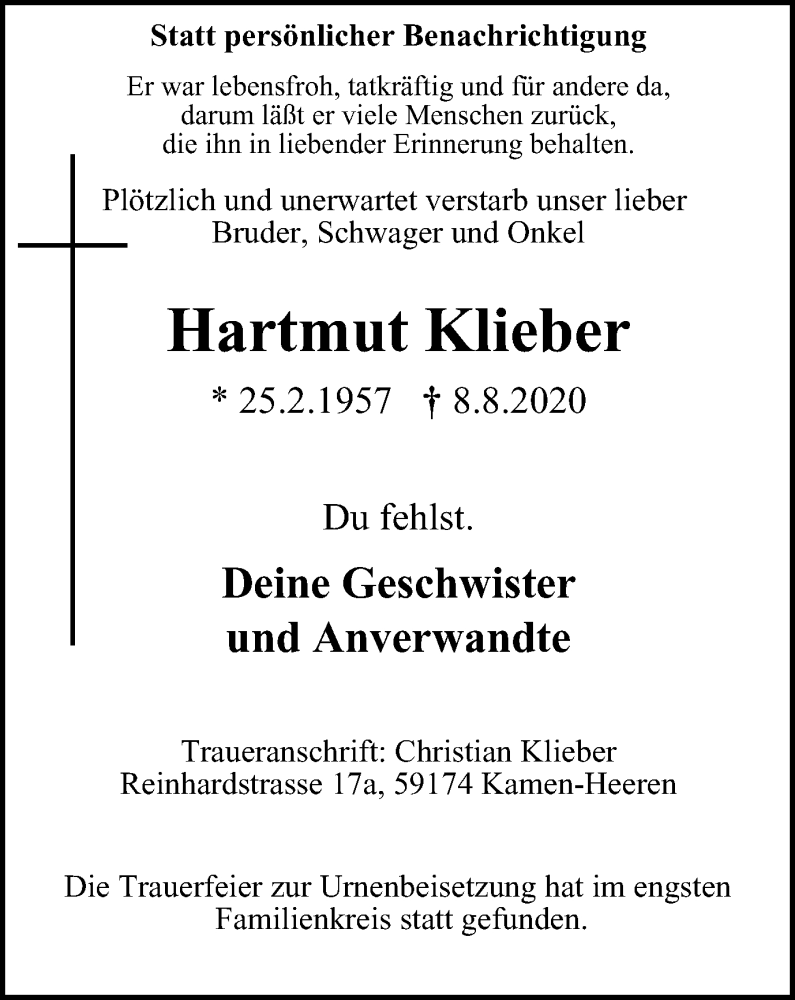 Statt persönlicher Benachrichtigung

Er war lebensfroh, tatkräftig und für andere da, darum läßt er viele Menschen zurück, die ihn in liebender Erinnerung behalten.

Plötzlich und unerwartet verstarb unser lieber Bruder, Schwager und Onkel

Hartmut Klieber

* 25.2.1957 † 8.8.2020

Du fehlst.

Deine Geschwister und Anverwandte

Traueranschrift: Christian Klieber
Reinhardstrasse 17a, 59174 Kamen-Heeren

Die Trauerfeier zur Urnenbeisetzung hat im engsten Familienkreis statt gefunden.